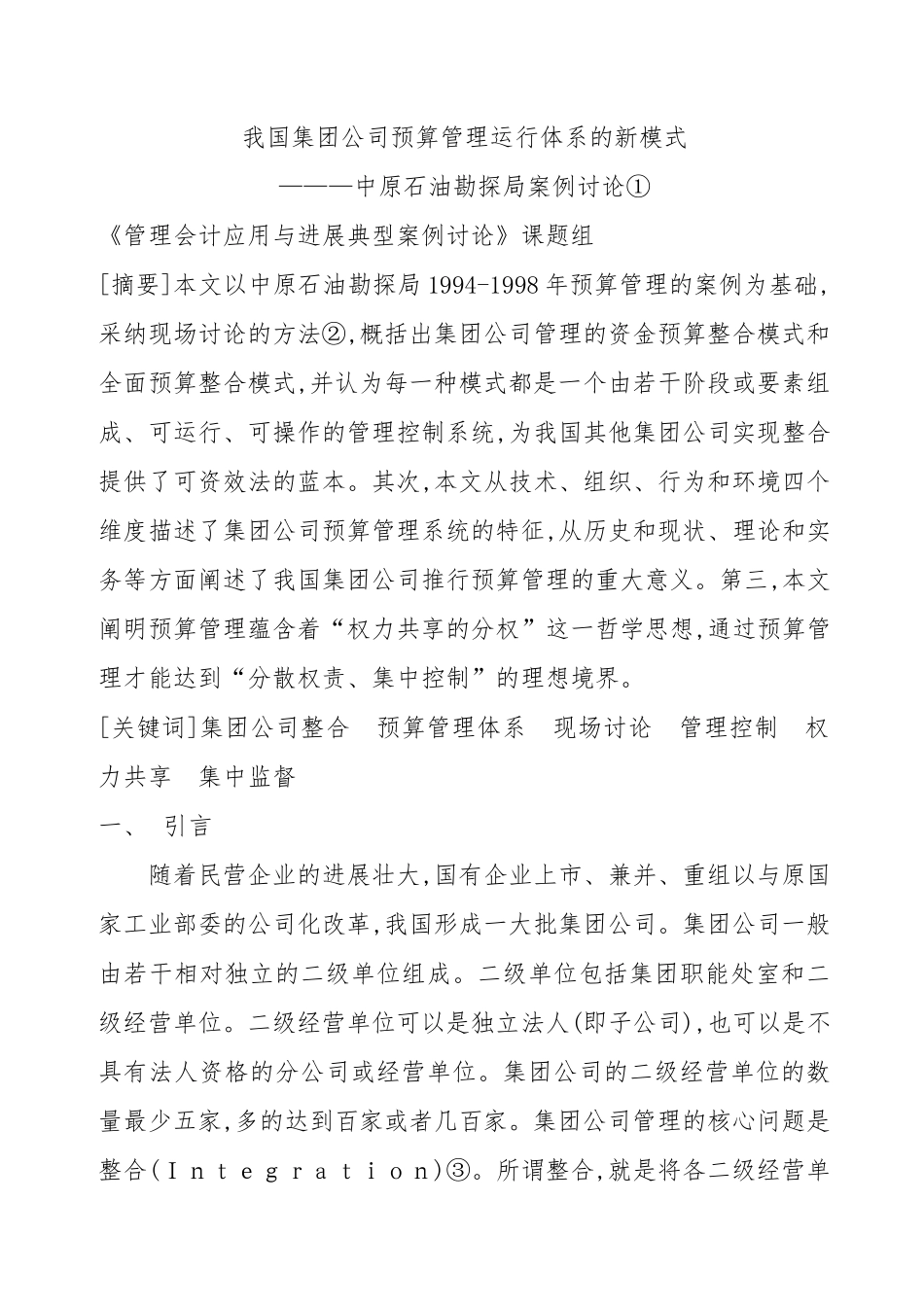 我国集团公司预算管理运行体系的新模式

———中原石油勘探局案例讨论①

《管理会计应用与进展典型案例讨论》课题组

[摘要]本文以中原石油勘探局 1994-1998 年预算管理的案例为基础，采纳现场讨论的方法②,概括出集团公司管理的资金预算整合模式和全面预算整合模式,并认为每一种模式都是一个由若干阶段或要素组成、可运行、可操作的管理控制系统,为我国其他集团公司实现整合提供了可资效法的蓝本。其次,本文从技术、组织、行为和环境四个维度描述了集团公司预算管理系统的特征,从历史和现状、理论和实务等方面阐述了我国集团公司推行预算管理的重大意义。第三,本文阐明预算管理蕴含着“权力共享的分权”这一哲学思想,通过预算管理才能达到“分散权责、集中控制”的理想境界。

[关键词]集团公司整合　预算管理体系　现场讨论　管理控制　权力共享　集中监督

一、　引言

随着民营企业的进展壮大,国有企业上市、兼并、重组以与原国家工业部委的公司化改革,我国形成一大批集团公司。集团公司一般由若干相对独立的二级单位组成。二级单位包括集团职能处室和二级经营单位。二级经营单位可以是独立法人(即子公司),也可以是不具有法人资格的分公司或经营单位。集团公司的二级经营单位的数量最少五家,多的达到百家或者几百家。集团公司管理的核心问题是整合(Integration)③。所谓整合,就是将各二级经营单